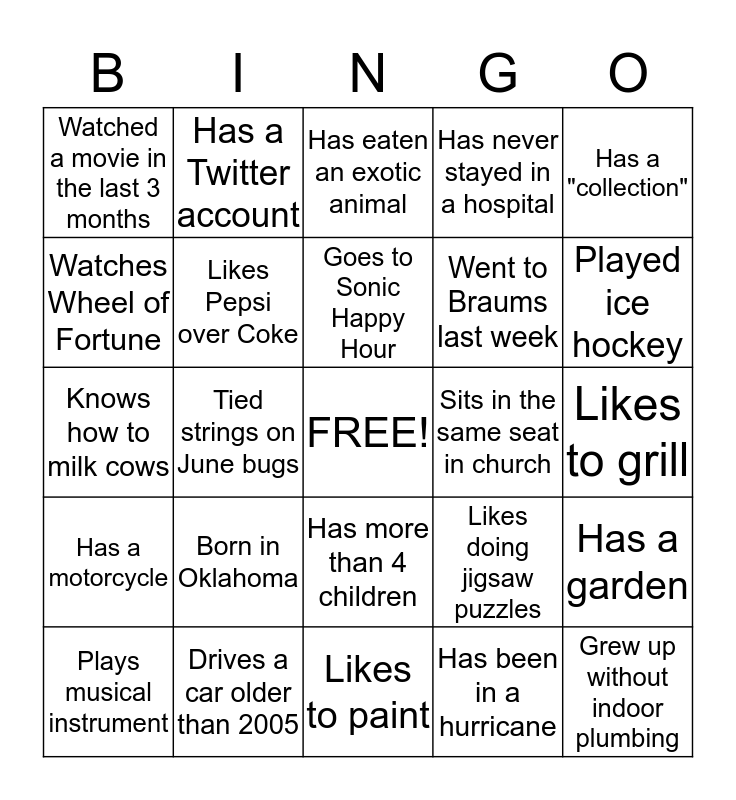 | B | I | N | G | O |
|---|---|---|---|---|
| Watched a movie in the last 3 months | Has a Twitter account | Has eaten an exotic animal | Has never stayed in a hospital | Has a "collection" |
| Watches Wheel of Fortune | Likes Pepsi over Coke | Goes to Sonic Happy Hour | Went to Braums last week | Played ice hockey |
| Knows how to milk cows | Tied strings on June bugs | FREE! | Sits in the same seat in church | Likes to grill |
| Has a motorcycle | Born in Oklahoma | Has more than 4 children | Likes doing jigsaw puzzles | Has a garden |
| Plays musical instrument | Drives a car older than 2005 | Likes to paint | Has been in a hurricane | Grew up without indoor plumbing |